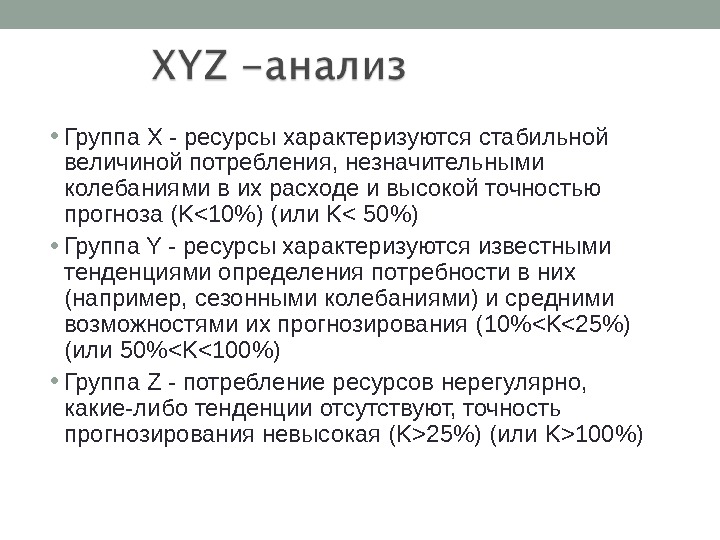 XYZ -анализ

• Группа X - ресурсы характеризуются стабильной величиной потребления, незначительными колебаниями в их расходе и высокой точностью прогноза (K<10%) (или K< 50%)

• Группа Y - ресурсы характеризуются известными тенденциями определения потребности в них (например, сезонными колебаниями) и средними возможностями их прогнозирования (10%<K<25%) (или 50%<K<100%)

• Группа Z - потребление ресурсов нерегулярно, какие-либо тенденции отсутствуют, точность прогнозирования невысокая (K>25%) (или K>100%)